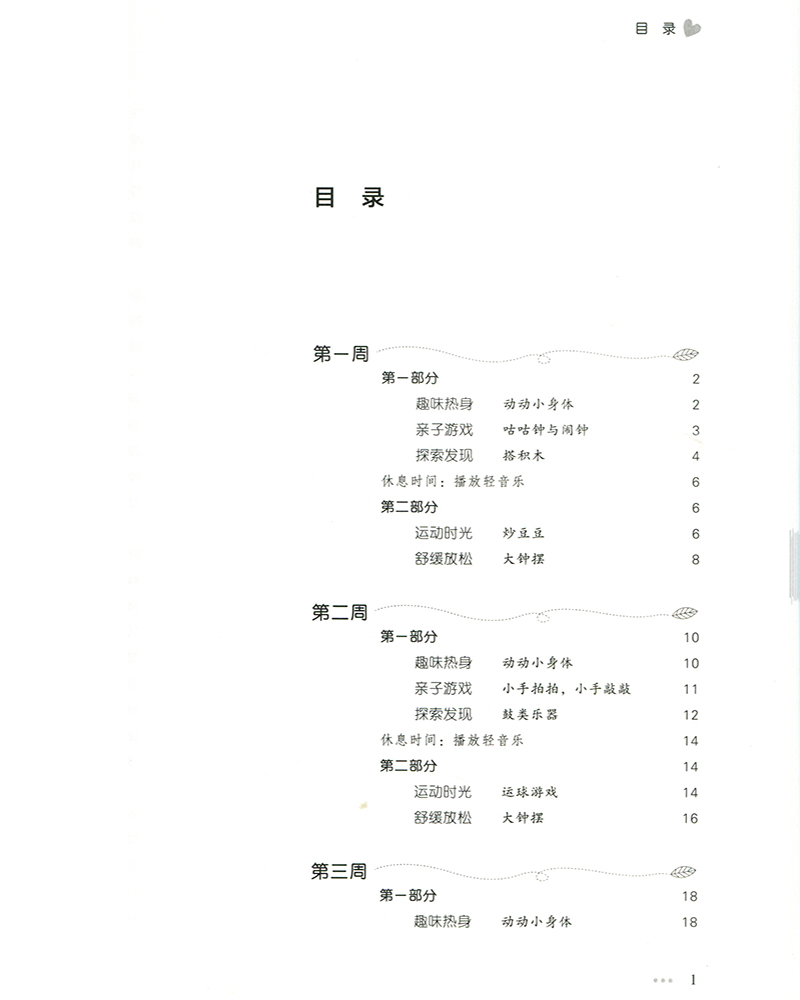 目 录

目 录

第一周

第一部分 2

趣味热身 动动小身体 2

亲子游戏 咕咕钟与闹钟 3

探索发现 搭积木 4

休息时间：播放轻音乐 6

第二部分 6

运动时光 炒豆豆 6

舒缓放松 大钟摆 8

第二周

第一部分 10

趣味热身 动动小身体 10

亲子游戏 小手拍拍，小手敲敲 11

探索发现 鼓类乐器 12

休息时间：播放轻音乐 14

第二部分 14

运动时光 运球游戏 14

舒缓放松 大钟摆 16

第三周

第一部分 18

趣味热身 动动小身体 18

1